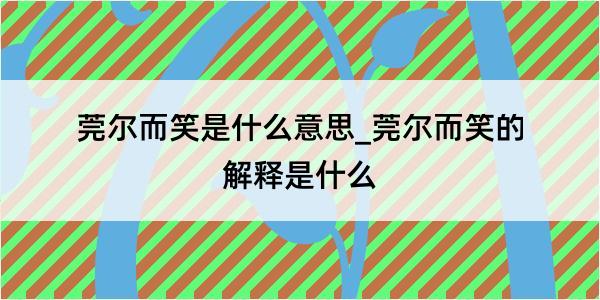 莞尔而笑是什么意思_莞尔而笑的解释是什么